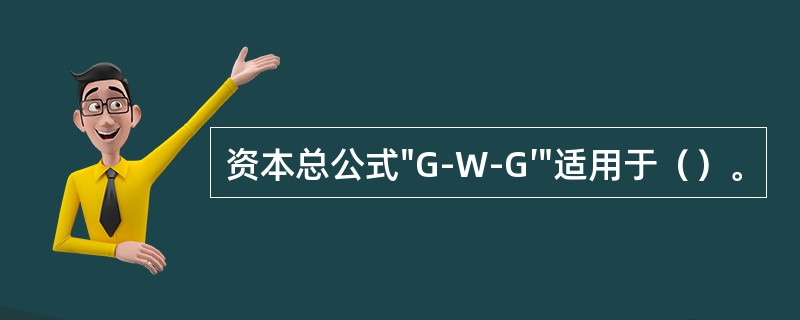 资本总公式"G-W-G'"适用于（）。